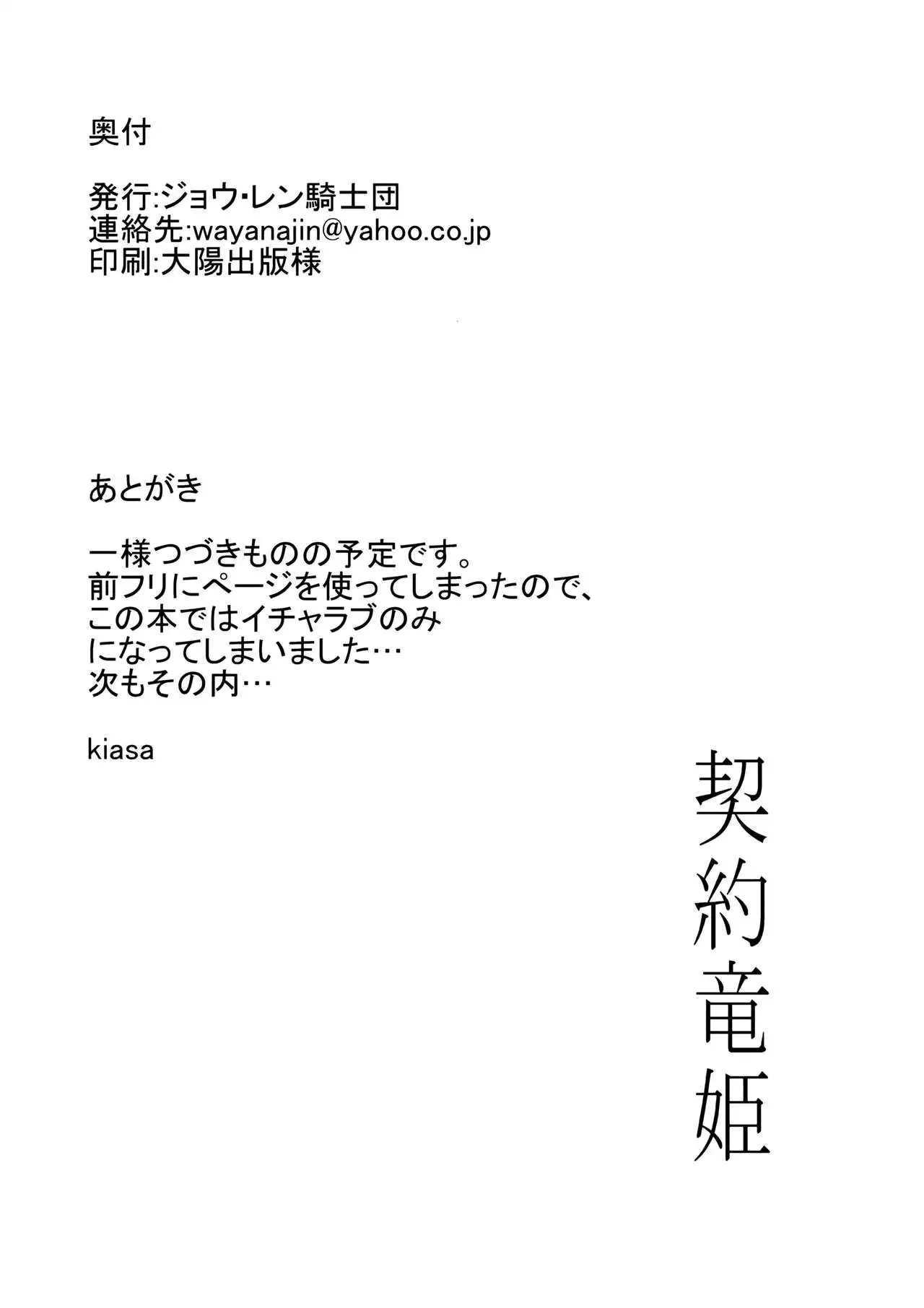 奥付

発行:ジョウ･レン騎士団
連絡先:wayanajin@yahoo.co.jp
印刷:大陽出版様

あとがき

一様つづきものの予定です。
前フリにページを使ってしまったので、
この本ではイチャラブのみ
になってしまいました…
次もその内…

kiasa

契約竜姫